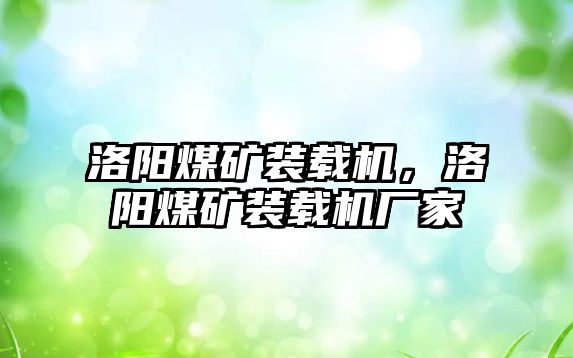 洛阳煤矿装载机，洛阳煤矿装载机厂家